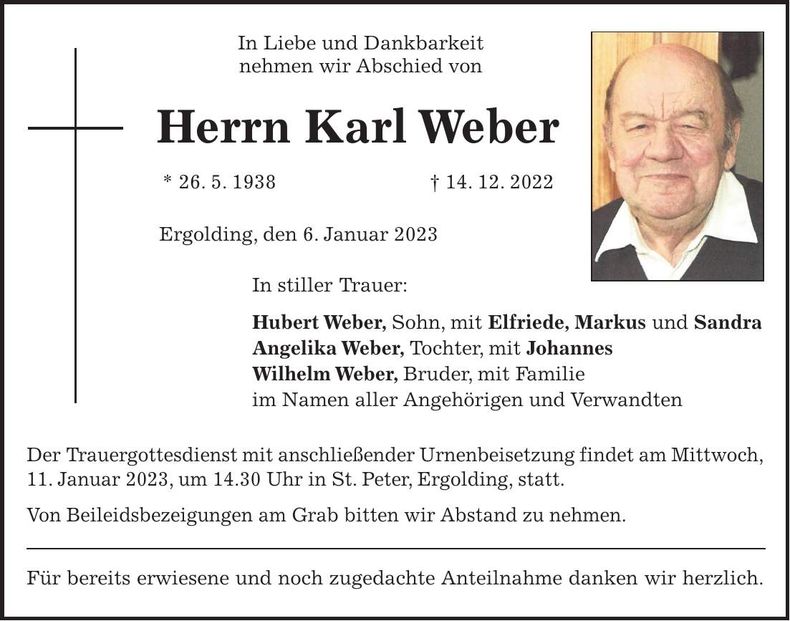 In Liebe und Dankbarkeit
nehmen wir Abschied von

Herrn Karl Weber

* 26. 5. 1938 † 14. 12. 2022

Ergolding, den 6. Januar 2023

In stiller Trauer:

Hubert Weber, Sohn, mit Elfriede, Markus und Sandra
Angelika Weber, Tochter, mit Johannes
Wilhelm Weber, Bruder, mit Familie
im Namen aller Angehörigen und Verwandten

Der Trauergottesdienst mit anschließender Urnenbeisetzung findet am Mittwoch, 11. Januar 2023, um 14.30 Uhr in St. Peter, Ergolding, statt.

Von Beileidsbezeigungen am Grab bitten wir Abstand zu nehmen.

Für bereits erwiesene und noch zugedachte Anteilnahme danken wir herzlich.